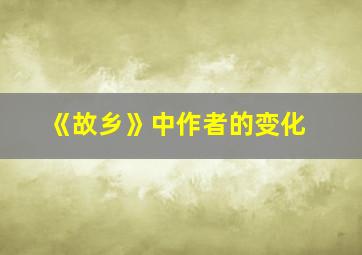 《故乡》中作者的变化